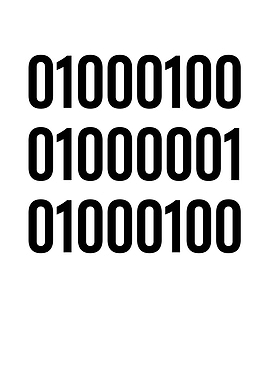 01000100
01000001
01000100